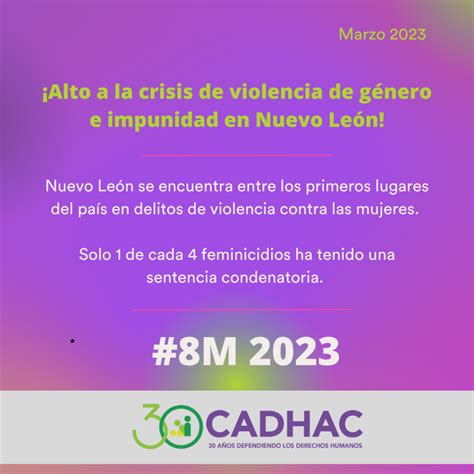 Marzo 2023

¡Alto a la crisis de violencia de género e impunidad en Nuevo León!

Nuevo León se encuentra entre los primeros lugares del país en delitos de violencia contra las mujeres.

Solo 1 de cada 4 feminicidios ha tenido una sentencia condenatoria.

#8M 2023

30 CADHAC
30 AÑOS DEFENDIENDO LOS DERECHOS HUMANOS